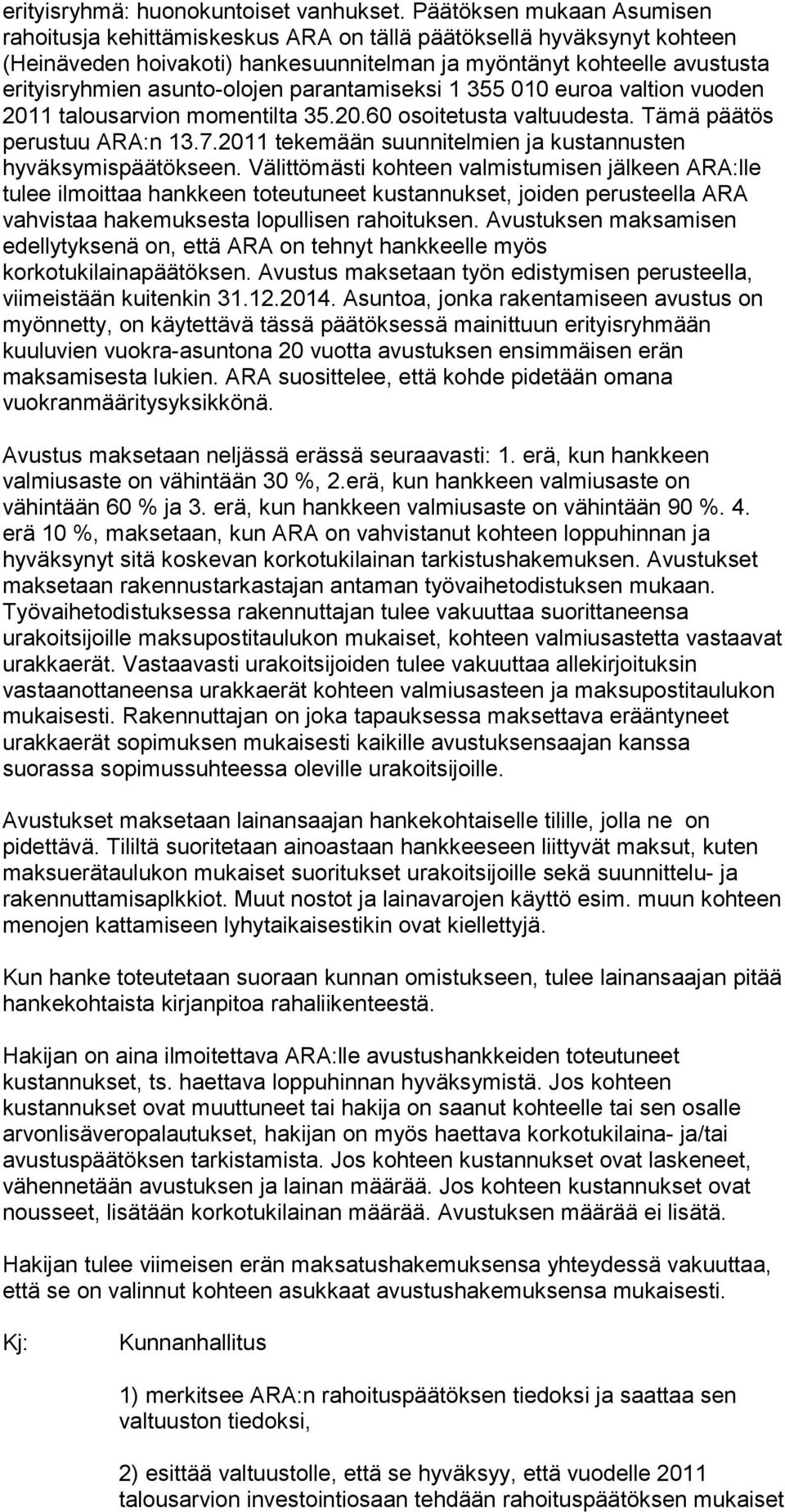 erityisryhmä: huonokuntoiset vanhukset. Päätöksen mukaan Asumisen rahoitusja kehittämiskeskus ARA on tällä päätöksellä hyväksynyt kohteen (Heinäveden hoivakoti) hankesuunnitelman ja myöntänyt kohteelle avustusta erityisryhmien asunto-olojen parantamiseksi 1 355 010 euroa valtion vuoden 2011 talousarvion momentilta 35.20.60 osoitetusta valtuudesta. Tämä päätös perustuu ARA:n 13.7.2011 tekemään suunnitelmien ja kustannusten hyväksymispäätökseen. Välittömästi kohteen valmistumisen jälkeen ARA:lle tulee ilmoittaa hankkeen toteutuneet kustannukset, joiden perusteella ARA vahvistaa hakemuksesta lopullisen rahoituksen. Avustuksen maksamisen edellytyksenä on, että ARA on tehnyt hankkeelle myös korkotukilainapäätöksen. Avustus maksetaan työn edistymisen perusteella, viimeistään kuitenkin 31.12.2014. Asuntoa, jonka rakentamiseen avustus on myönnetty, on käytettävä tässä päätöksessä mainittuun erityisryhmään kuuluvien vuokra-asuntona 20 vuotta avustuksen ensimmäisen erän maksamisesta lukien. ARA suosittelee, että kohde pidetään omana vuokranmääritysyksikkönä.

Avustus maksetaan neljässä erässä seuraavasti: 1. erä, kun hankkeen valmiusaste on vähintään 30 %, 2.erä, kun hankkeen valmiusaste on vähintään 60 % ja 3. erä, kun hankkeen valmiusaste on vähintään 90 %. 4. erä 10 %, maksetaan, kun ARA on vahvistanut kohteen loppuhinnan ja hyväksynyt sitä koskevan korkotukilainan tarkistushakemuksen. Avustukset maksetaan rakennustarkastajan antaman työvaihetodistuksen mukaan. Työvaihetodistuksessa rakennuttajan tulee vakuuttaa suorittaneensa urakoitsijoille maksupostitaulukon mukaiset, kohteen valmiusastetta vastaavat urakkaerät. Vastaavasti urakoitsijoiden tulee vakuuttaa allekirjoituksin vastaanottaneensa urakkaerät kohteen valmiusasteen ja maksupostitaulukon mukaisesti. Rakennuttajan on joka tapauksessa maksettava erääntyneet urakkaerät sopimuksen mukaisesti kaikille avustuksensaajan kanssa suorassa sopimussuhteessa oleville urakoitsijoille.

Avustukset maksetaan lainansaajan hankekohtaiselle tilille, jolla ne on pidettävä. Tililtä suoritetaan ainoastaan hankkeeseen liittyvät maksut, kuten maksuerätaulukon mukaiset suoritukset urakoitsijoille sekä suunnittelu- ja rakennuttamisaplkkiot. Muut nostot ja lainavarojen käyttö esim. muun kohteen menojen kattamiseen lyhytaikaisestikin ovat kiellettyjä.

Kun hanke toteutetaan suoraan kunnan omistukseen, tulee lainansaajan pitää hankekohtaista kirjanpitoa rahaliikenteestä.

Hakijan on aina ilmoitettava ARA:lle avustushankkeiden toteutuneet kustannukset, ts. haettava loppuhinnan hyväksymistä. Jos kohteen kustannukset ovat muuttuneet tai hakija on saanut kohteelle tai sen osalle arvonlisäveropalautukset, hakijan on myös haettava korkotukilaina- ja/tai avustuspäätöksen tarkistamista. Jos kohteen kustannukset ovat laskeneet, vähennetään avustuksen ja lainan määrää. Jos kohteen kustannukset ovat nousseet, lisätään korkotukilainan määrää. Avustuksen määrää ei lisätä.

Hakijan tulee viimeisen erän maksatushakemuksensa yhteydessä vakuuttaa, että se on valinnut kohteen asukkaat avustushakemuksensa mukaisesti.

Kj: Kunnanhallitus

1) merkitsee ARA:n rahoituspäätöksen tiedoksi ja saattaa sen valtuuston tiedoksi,

2) esittää valtuustolle, että se hyväksyy, että vuodelle 2011 talousarvion investointiosaan tehdään rahoituspäätöksen mukaiset